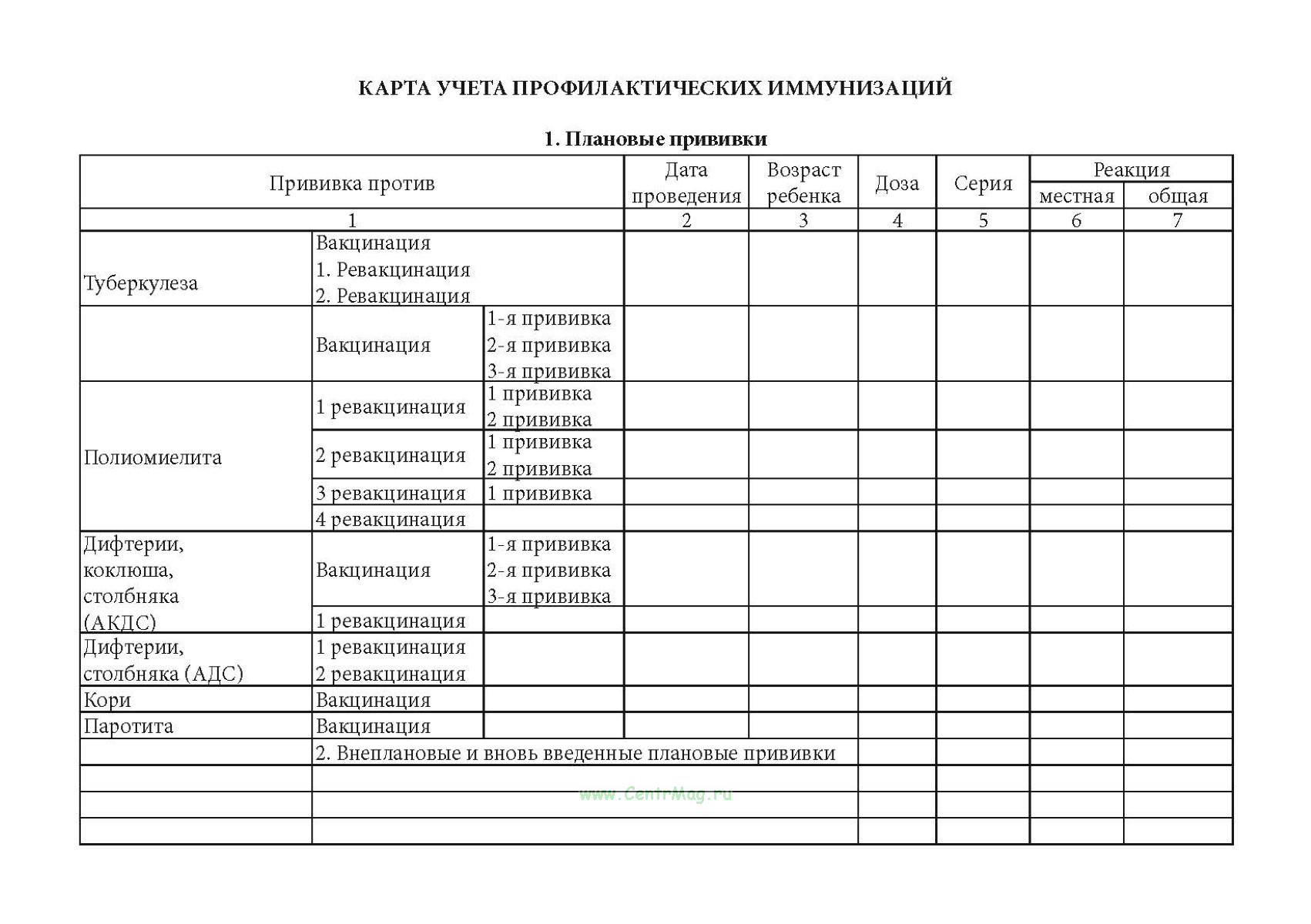 КАРТА УЧЕТА ПРОФИЛАКТИЧЕСКИХ ИММУНИЗАЦИЙ

1. Плановые прививки

| Прививка против | | | Дата проведения | Возраст ребенка | Доза | Серия | Реакция местная | Реакция общая |
|---|---|---|---|---|---|---|---|---|
| 1 | | | 2 | 3 | 4 | 5 | 6 | 7 |
| Туберкулеза | Вакцинация 1. Ревакцинация 2. Ревакцинация | | | | | | | |
| | Вакцинация | 1-я прививка 2-я прививка 3-я прививка | | | | | | |
| Полиомиелита | 1 ревакцинация | 1 прививка 2 прививка | | | | | | |
| | 2 ревакцинация | 1 прививка 2 прививка | | | | | | |
| | 3 ревакцинация | 1 прививка | | | | | | |
| | 4 ревакцинация | | | | | | | |
| Дифтерии, коклюша, столбняка (АКДС) | Вакцинация | 1-я прививка 2-я прививка 3-я прививка | | | | | | |
| | 1 ревакцинация | | | | | | | |
| Дифтерии, столбняка (АДС) | 1 ревакцинация 2 ревакцинация | | | | | | | |
| Кори | Вакцинация | | | | | | | |
| Паротита | Вакцинация | | | | | | | |
| | 2. Внеплановые и вновь введенные плановые прививки | | | | | | | |
| | | | | | | | | |
| | | | | | | | | |
| | | | | | | | | |

www.CentrMag.ru